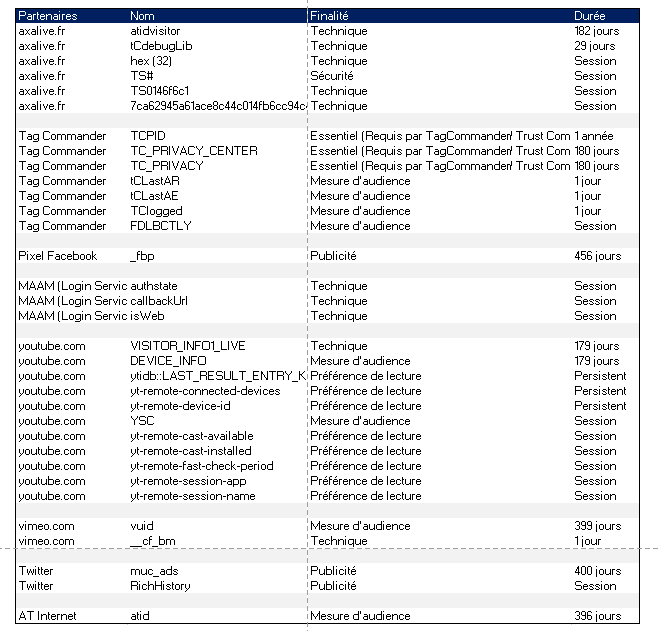 | Partenaires | Nom | Finalité | Durée |
|---|---|---|---|
| axalive.fr | atidvisitor | Technique | 182 jours |
| axalive.fr | tCdebugLib | Technique | 29 jours |
| axalive.fr | hex (32) | Technique | Session |
| axalive.fr | TS# | Sécurité | Session |
| axalive.fr | TS0146f6c1 | Technique | Session |
| axalive.fr | 7ca62945a61ace8c44c014fb6cc94c | Technique | Session |
| | | | |
| Tag Commander | TCPID | Essentiel (Requis par TagCommander/ Trust Com | 1 année |
| Tag Commander | TC_PRIVACY_CENTER | Essentiel (Requis par TagCommander/ Trust Com | 180 jours |
| Tag Commander | TC_PRIVACY | Essentiel (Requis par TagCommander/ Trust Com | 180 jours |
| Tag Commander | tCLastAR | Mesure d'audience | 1 jour |
| Tag Commander | tCLastAE | Mesure d'audience | 1 jour |
| Tag Commander | TClogged | Mesure d'audience | 1 jour |
| Tag Commander | FDLBCTLY | Mesure d'audience | Session |
| | | | |
| Pixel Facebook | _fbp | Publicité | 456 jours |
| | | | |
| MAAM (Login Servic | authstate | Technique | Session |
| MAAM (Login Servic | callbackUrl | Technique | Session |
| MAAM (Login Servic | isWeb | Technique | Session |
| | | | |
| youtube.com | VISITOR_INFO1_LIVE | Technique | 179 jours |
| youtube.com | DEVICE_INFO | Mesure d'audience | 179 jours |
| youtube.com | ytidb::LAST_RESULT_ENTRY_K | Préférence de lecture | Persistent |
| youtube.com | yt-remote-connected-devices | Préférence de lecture | Persistent |
| youtube.com | yt-remote-device-id | Préférence de lecture | Persistent |
| youtube.com | YSC | Mesure d'audience | Session |
| youtube.com | yt-remote-cast-available | Préférence de lecture | Session |
| youtube.com | yt-remote-cast-installed | Préférence de lecture | Session |
| youtube.com | yt-remote-fast-check-period | Préférence de lecture | Session |
| youtube.com | yt-remote-session-app | Préférence de lecture | Session |
| youtube.com | yt-remote-session-name | Préférence de lecture | Session |
| | | | |
| vimeo.com | vuid | Mesure d'audience | 399 jours |
| vimeo.com | __cf_bm | Technique | 1 jour |
| | | | |
| Twitter | muc_ads | Publicité | 400 jours |
| Twitter | RichHistory | Publicité | Session |
| | | | |
| AT Internet | atid | Mesure d'audience | 396 jours |